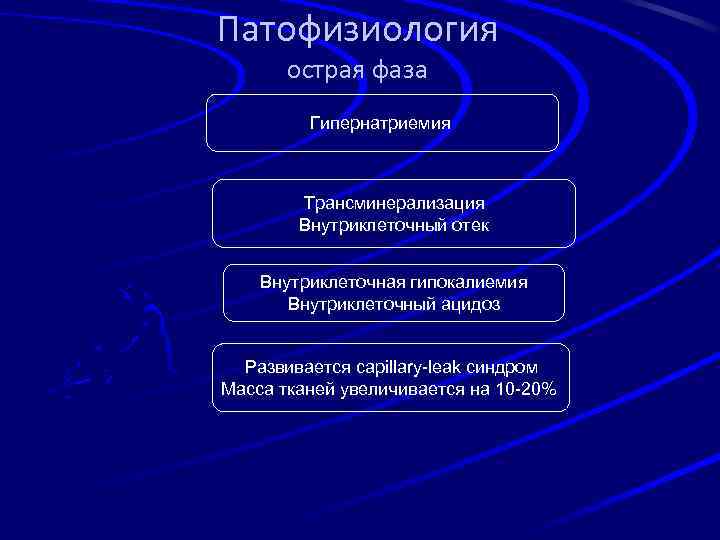 Патофизиология
острая фаза

Гипернатриемия

Трансминерализация
Внутриклеточный отек

Внутриклеточная гипокалиемия
Внутриклеточный ацидоз

Развивается capillary-leak синдром
Масса тканей увеличивается на 10-20%